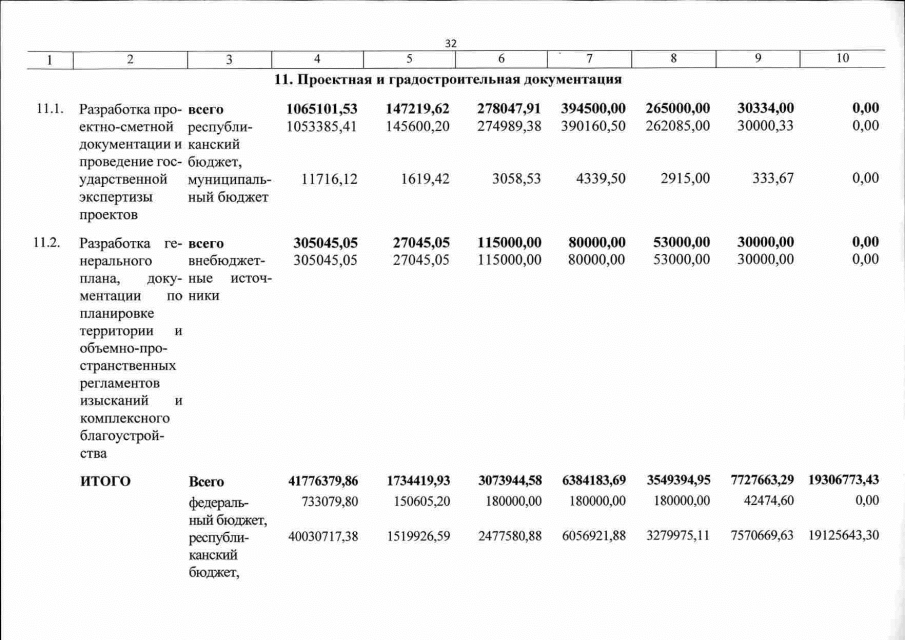 32

| 1 | 2 | 3 | 4 | 5 | 6 | 7 | 8 | 9 | 10 |
|---|---|---|---|---|---|---|---|---|---|
| 11. Проектная и градостроительная документация | | | | | | | | | |
| 11.1. | Разработка проектно-сметной документации и проведение государственной экспертизы проектов | всего | 1065101,53 | 147219,62 | 278047,91 | 394500,00 | 265000,00 | 30334,00 | 0,00 |
| | | республиканский бюджет, | 1053385,41 | 145600,20 | 274989,38 | 390160,50 | 262085,00 | 30000,33 | 0,00 |
| | | муниципальный бюджет | 11716,12 | 1619,42 | 3058,53 | 4339,50 | 2915,00 | 333,67 | 0,00 |
| 11.2. | Разработка генерального плана, документации по планировке территории и объемно-пространственных регламентов изысканий и комплексного благоустройства | всего | 305045,05 | 27045,05 | 115000,00 | 80000,00 | 53000,00 | 30000,00 | 0,00 |
| | | внебюджетные источники | 305045,05 | 27045,05 | 115000,00 | 80000,00 | 53000,00 | 30000,00 | 0,00 |
| | ИТОГО | Всего | 41776379,86 | 1734419,93 | 3073944,58 | 6384183,69 | 3549394,95 | 7727663,29 | 19306773,43 |
| | | федеральный бюджет, | 733079,80 | 150605,20 | 180000,00 | 180000,00 | 180000,00 | 42474,60 | 0,00 |
| | | республиканский бюджет, | 40030717,38 | 1519926,59 | 2477580,88 | 6056921,88 | 3279975,11 | 7570669,63 | 19125643,30 |